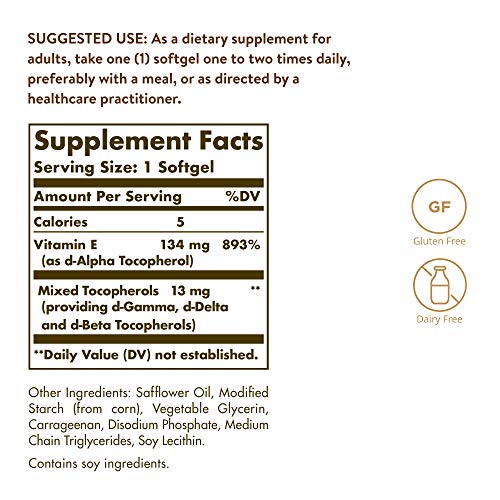 SUGGESTED USE: As a dietary supplement for adults, take one (1) softgel one to two times daily, preferably with a meal, or as directed by a healthcare practitioner.

Supplement Facts
Serving Size: 1 Softgel

| Amount Per Serving | | %DV |
|---|---|---|
| Calories | 5 | |
| Vitamin E (as d-Alpha Tocopherol) | 134 mg | 893% |
| Mixed Tocopherols (providing d-Gamma, d-Delta and d-Beta Tocopherols) | 13 mg | ** |

**Daily Value (DV) not established.

Other Ingredients: Safflower Oil, Modified Starch (from corn), Vegetable Glycerin, Carrageenan, Disodium Phosphate, Medium Chain Triglycerides, Soy Lecithin.

Contains soy ingredients.

GF
Gluten Free

Dairy Free